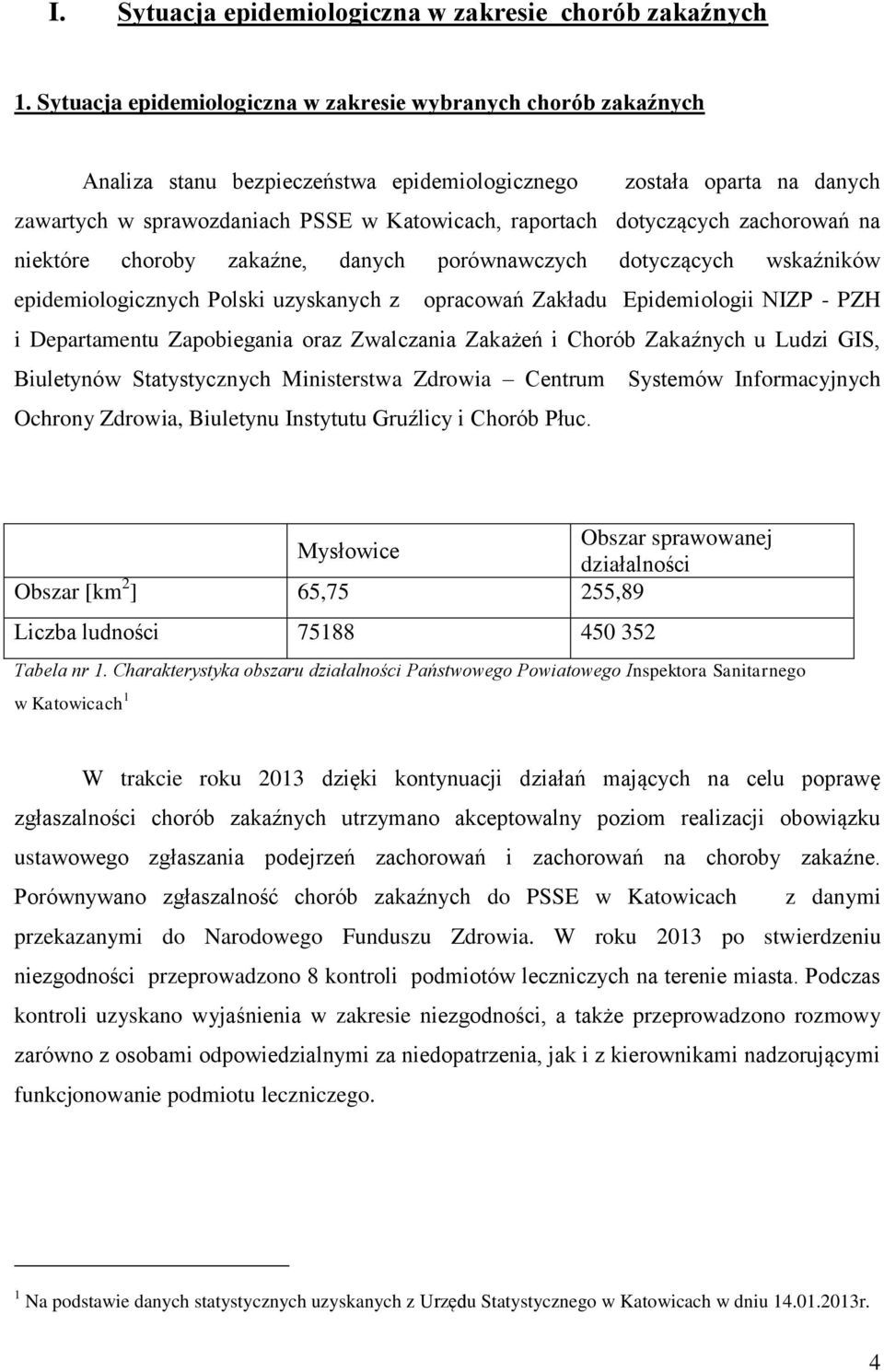 I. Sytuacja epidemiologiczna w zakresie chorób zakaźnych

1. Sytuacja epidemiologiczna w zakresie wybranych chorób zakaźnych

Analiza stanu bezpieczeństwa epidemiologicznego została oparta na danych zawartych w sprawozdaniach PSSE w Katowicach, raportach dotyczących zachorowań na niektóre choroby zakaźne, danych porównawczych dotyczących wskaźników epidemiologicznych Polski uzyskanych z opracowań Zakładu Epidemiologii NIZP - PZH i Departamentu Zapobiegania oraz Zwalczania Zakażeń i Chorób Zakaźnych u Ludzi GIS, Biuletynów Statystycznych Ministerstwa Zdrowia – Centrum Systemów Informacyjnych Ochrony Zdrowia, Biuletynu Instytutu Gruźlicy i Chorób Płuc.

| | Mysłowice | Obszar sprawowanej działalności |
|---|---|---|
| Obszar [km$^2$] | 65,75 | 255,89 |
| Liczba ludności | 75188 | 450 352 |

Tabela nr 1. Charakterystyka obszaru działalności Państwowego Powiatowego Inspektora Sanitarnego w Katowicach$^1$

W trakcie roku 2013 dzięki kontynuacji działań mających na celu poprawę zgłaszalności chorób zakaźnych utrzymano akceptowalny poziom realizacji obowiązku ustawowego zgłaszania podejrzeń zachorowań i zachorowań na choroby zakaźne. Porównywano zgłaszalność chorób zakaźnych do PSSE w Katowicach z danymi przekazanymi do Narodowego Funduszu Zdrowia. W roku 2013 po stwierdzeniu niezgodności przeprowadzono 8 kontroli podmiotów leczniczych na terenie miasta. Podczas kontroli uzyskano wyjaśnienia w zakresie niezgodności, a także przeprowadzono rozmowy zarówno z osobami odpowiedzialnymi za niedopatrzenia, jak i z kierownikami nadzorującymi funkcjonowanie podmiotu leczniczego.

$^1$ Na podstawie danych statystycznych uzyskanych z Urzędu Statystycznego w Katowicach w dniu 14.01.2013r.

4